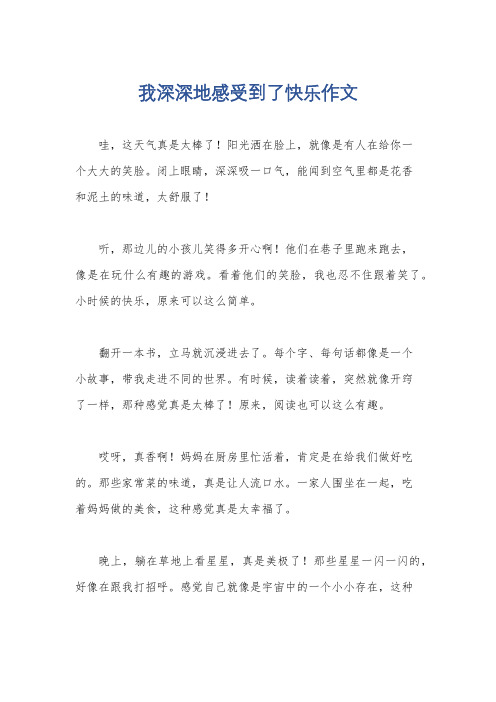 我深深地感受到了快乐作文

哇，这天气真是太棒了！阳光洒在脸上，就像是有人在给你一个大大的笑脸。闭上眼睛，深深吸一口气，能闻到空气里都是花香和泥土的味道，太舒服了！

听，那边儿的小孩儿笑得多开心啊！他们在巷子里跑来跑去，像是在玩什么有趣的游戏。看着他们的笑脸，我也忍不住跟着笑了。小时候的快乐，原来可以这么简单。

翻开一本书，立马就沉浸进去了。每个字、每句话都像是一个小故事，带我走进不同的世界。有时候，读着读着，突然就像开窍了一样，那种感觉真是太棒了！原来，阅读也可以这么有趣。

哎呀，真香啊！妈妈在厨房里忙活着，肯定是在给我们做好吃的。那些家常菜的味道，真是让人流口水。一家人围坐在一起，吃着妈妈做的美食，这种感觉真是太幸福了。

晚上，躺在草地上看星星，真是美极了！那些星星一闪一闪的，好像在跟我打招呼。感觉自己就像是宇宙中的一个小小存在，这种